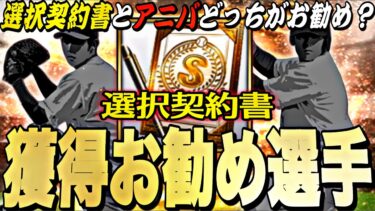 選択契約書とアニバどっちがお勧め？

S

選択契約書

獲得お勧め選手